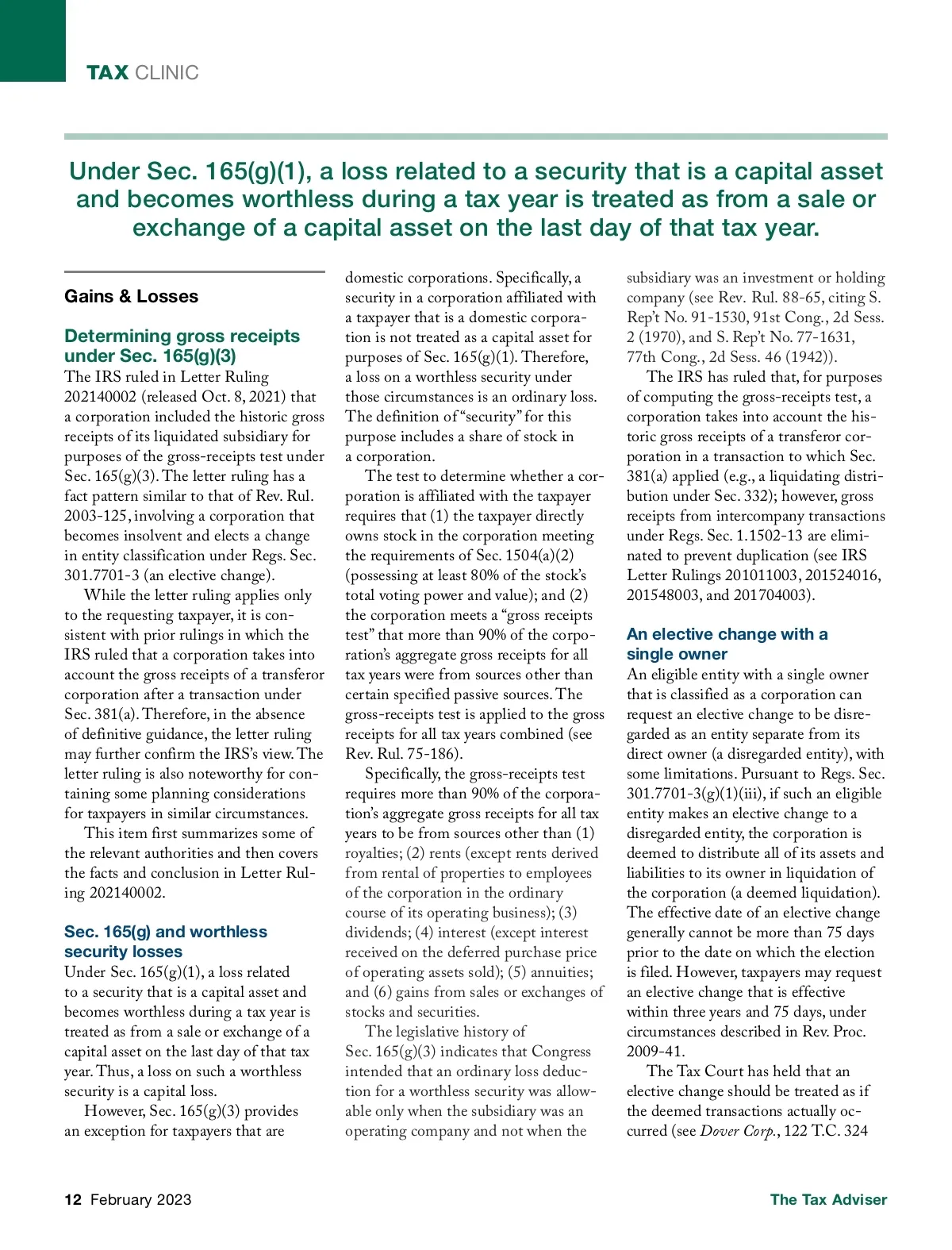 TAX CLINIC

Under Sec. 165(g)(1), a loss related to a security that is a capital asset and becomes worthless during a tax year is treated as from a sale or exchange of a capital asset on the last day of that tax year.

Gains & Losses

Determining gross receipts under Sec. 165(g)(3)
The IRS ruled in Letter Ruling 202140002 (released Oct. 8, 2021) that a corporation included the historic gross receipts of its liquidated subsidiary for purposes of the gross-receipts test under Sec. 165(g)(3). The letter ruling has a fact pattern similar to that of Rev. Rul. 2003-125, involving a corporation that becomes insolvent and elects a change in entity classification under Regs. Sec. 301.7701-3 (an elective change).

While the letter ruling applies only to the requesting taxpayer, it is consistent with prior rulings in which the IRS ruled that a corporation takes into account the gross receipts of a transferor corporation after a transaction under Sec. 381(a). Therefore, in the absence of definitive guidance, the letter ruling may further confirm the IRS's view. The letter ruling is also noteworthy for containing some planning considerations for taxpayers in similar circumstances.

This item first summarizes some of the relevant authorities and then covers the facts and conclusion in Letter Ruling 202140002.

Sec. 165(g) and worthless security losses
Under Sec. 165(g)(1), a loss related to a security that is a capital asset and becomes worthless during a tax year is treated as from a sale or exchange of a capital asset on the last day of that tax year. Thus, a loss on such a worthless security is a capital loss.

However, Sec. 165(g)(3) provides an exception for taxpayers that are domestic corporations. Specifically, a security in a corporation affiliated with a taxpayer that is a domestic corporation is not treated as a capital asset for purposes of Sec. 165(g)(1). Therefore, a loss on a worthless security under those circumstances is an ordinary loss. The definition of "security" for this purpose includes a share of stock in a corporation.

The test to determine whether a corporation is affiliated with the taxpayer requires that (1) the taxpayer directly owns stock in the corporation meeting the requirements of Sec. 1504(a)(2) (possessing at least 80% of the stock's total voting power and value); and (2) the corporation meets a "gross receipts test" that more than 90% of the corporation's aggregate gross receipts for all tax years were from sources other than certain specified passive sources. The gross-receipts test is applied to the gross receipts for all tax years combined (see Rev. Rul. 75-186).

Specifically, the gross-receipts test requires more than 90% of the corporation's aggregate gross receipts for all tax years to be from sources other than (1) royalties; (2) rents (except rents derived from rental of properties to employees of the corporation in the ordinary course of its operating business); (3) dividends; (4) interest (except interest received on the deferred purchase price of operating assets sold); (5) annuities; and (6) gains from sales or exchanges of stocks and securities.

The legislative history of Sec. 165(g)(3) indicates that Congress intended that an ordinary loss deduction for a worthless security was allowable only when the subsidiary was an operating company and not when the subsidiary was an investment or holding company (see Rev. Rul. 88-65, citing S. Rep't No. 91-1530, 91st Cong., 2d Sess. 2 (1970), and S. Rep't No. 77-1631, 77th Cong., 2d Sess. 46 (1942)).

The IRS has ruled that, for purposes of computing the gross-receipts test, a corporation takes into account the historic gross receipts of a transferor corporation in a transaction to which Sec. 381(a) applied (e.g., a liquidating distribution under Sec. 332); however, gross receipts from intercompany transactions under Regs. Sec. 1.1502-13 are eliminated to prevent duplication (see IRS Letter Rulings 201011003, 201524016, 201548003, and 201704003).

An elective change with a single owner
An eligible entity with a single owner that is classified as a corporation can request an elective change to be disregarded as an entity separate from its direct owner (a disregarded entity), with some limitations. Pursuant to Regs. Sec. 301.7701-3(g)(1)(iii), if such an eligible entity makes an elective change to a disregarded entity, the corporation is deemed to distribute all of its assets and liabilities to its owner in liquidation of the corporation (a deemed liquidation). The effective date of an elective change generally cannot be more than 75 days prior to the date on which the election is filed. However, taxpayers may request an elective change that is effective within three years and 75 days, under circumstances described in Rev. Proc. 2009-41.

The Tax Court has held that an elective change should be treated as if the deemed transactions actually occurred (see Dover Corp., 122 T.C. 324

12 February 2023 The Tax Adviser